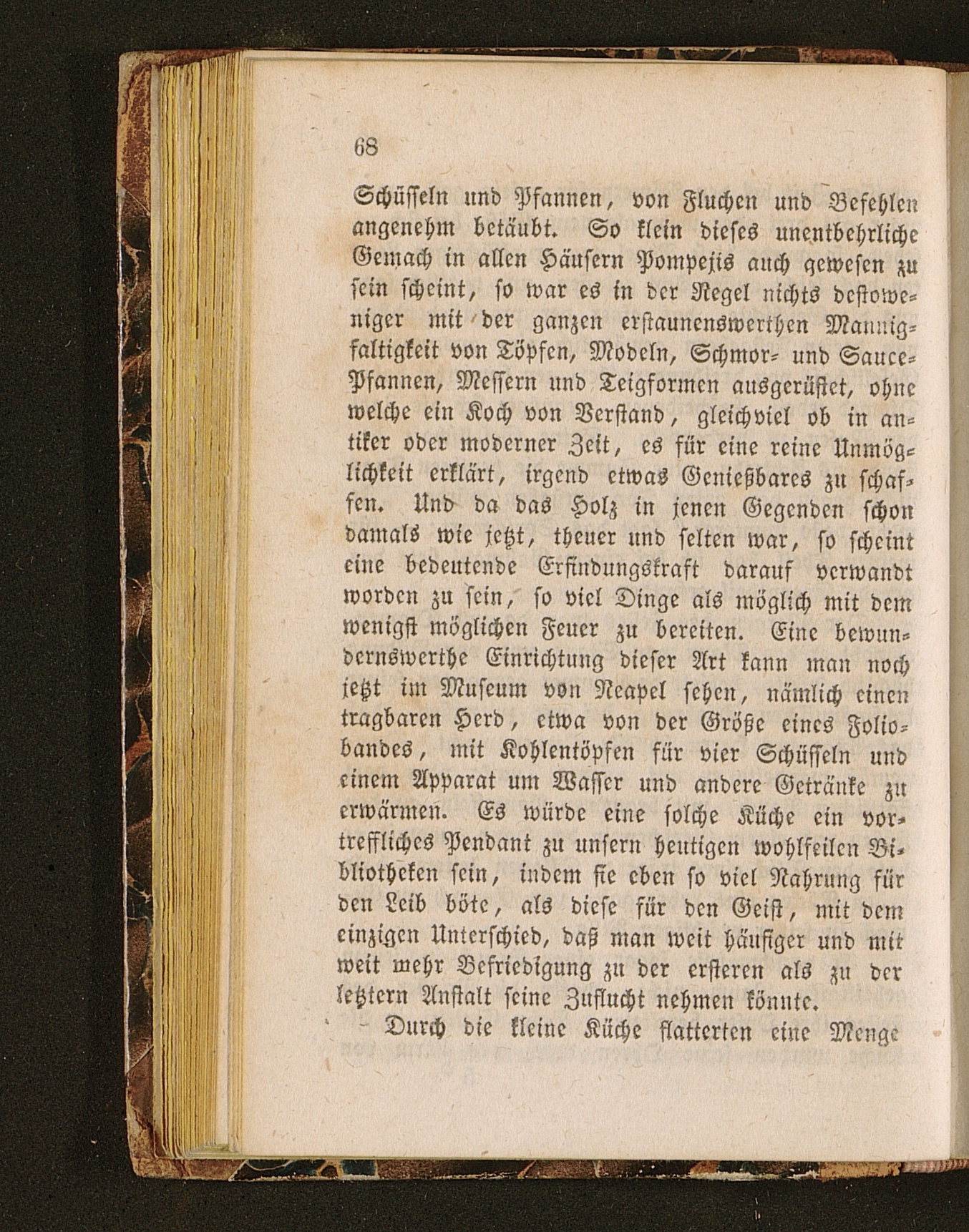 68

Schüsseln und Pfannen, von Fluchen und Befehlen angenehm betäubt. So klein dieses unentbehrliche Gemach in allen Häusern Pompejis auch gewesen zu sein scheint, so war es in der Regel nichts destoweniger mit der ganzen erstaunenswerthen Mannigfaltigkeit von Töpfen, Modeln, Schmor- und Sauce-Pfannen, Messern und Teigformen ausgerüstet, ohne welche ein Koch von Verstand, gleichviel ob in antiker oder moderner Zeit, es für eine reine Unmöglichkeit erklärt, irgend etwas Genießbares zu schaffen. Und da das Holz in jenen Gegenden schon damals wie jetzt, theuer und selten war, so scheint eine bedeutende Erfindungskraft darauf verwandt worden zu sein, so viel Dinge als möglich mit dem wenigst möglichen Feuer zu bereiten. Eine bewundernswerthe Einrichtung dieser Art kann man noch jetzt im Museum von Neapel sehen, nämlich einen tragbaren Herd, etwa von der Größe eines Foliobandes, mit Kohlentöpfen für vier Schüsseln und einem Apparat um Wasser und andere Getränke zu erwärmen. Es würde eine solche Küche ein vortreffliches Pendant zu unsern heutigen wohlfeilen Bibliotheken sein, indem sie eben so viel Nahrung für den Leib böte, als diese für den Geist, mit dem einzigen Unterschied, daß man weit häufiger und mit weit mehr Befriedigung zu der ersteren als zu der letztern Anstalt seine Zuflucht nehmen könnte.

Durch die kleine Küche flatterten eine Menge